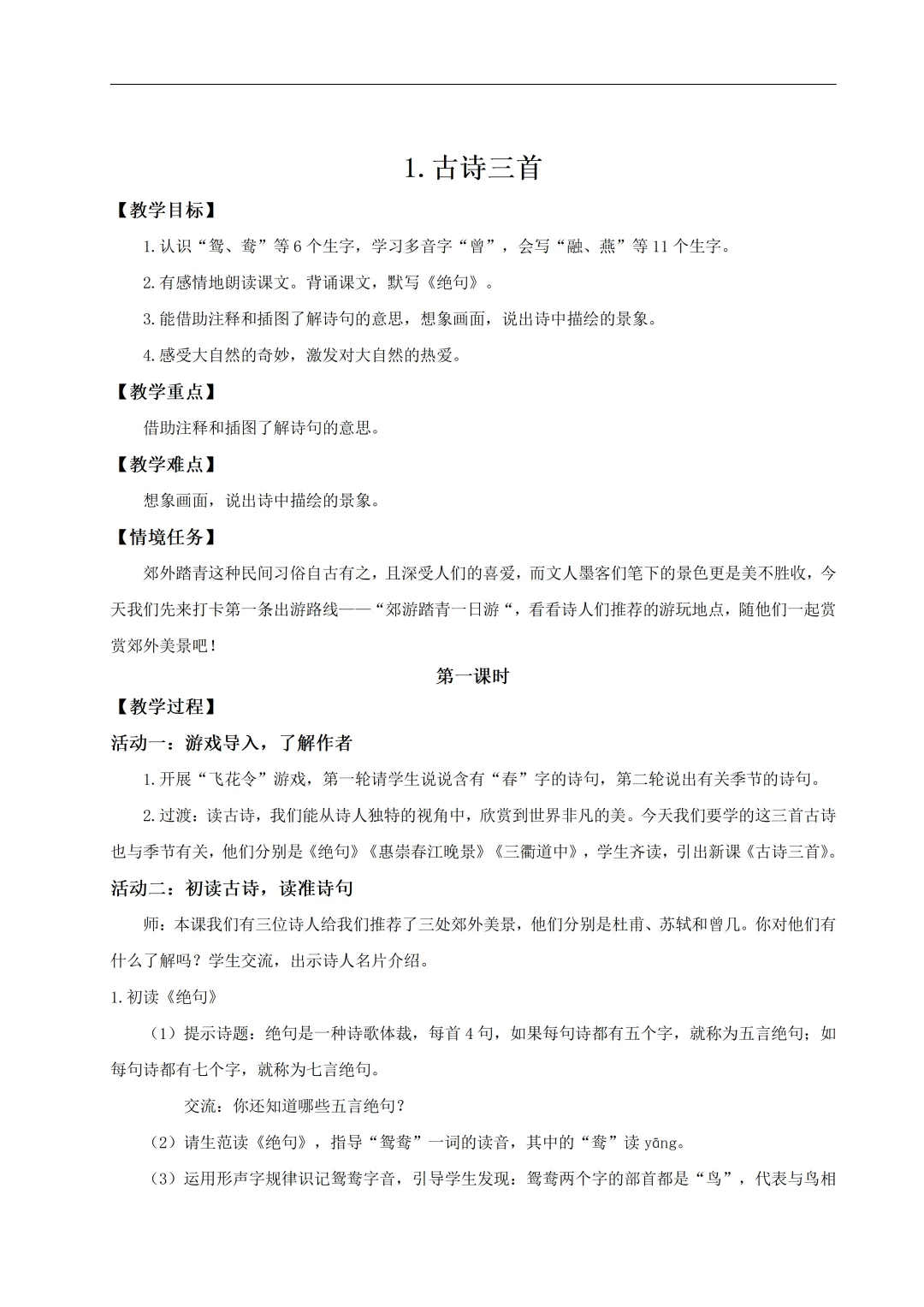 1. 古诗三首

【教学目标】

1. 认识“鸳、鸯”等 6 个生字，学习多音字“曾”，会写“融、燕”等 11 个生字。

2. 有感情地朗读课文。背诵课文，默写《绝句》。

3. 能借助注释和插图了解诗句的意思，想象画面，说出诗中描绘的景象。

4. 感受大自然的奇妙，激发对大自然的热爱。

【教学重点】

借助注释和插图了解诗句的意思。

【教学难点】

想象画面，说出诗中描绘的景象。

【情境任务】

郊外踏青这种民间习俗自古有之，且深受人们的喜爱，而文人墨客们笔下的景色更是美不胜收，今天我们先来打卡第一条出游路线——“郊游踏青一日游“，看看诗人们推荐的游玩地点，随他们一起赏赏郊外美景吧！

第一课时

【教学过程】

活动一：游戏导入，了解作者

1. 开展“飞花令”游戏，第一轮请学生说说含有“春”字的诗句，第二轮说出有关季节的诗句。

2. 过渡：读古诗，我们能从诗人独特的视角中，欣赏到世界非凡的美。今天我们要学的这三首古诗也与季节有关，他们分别是《绝句》《惠崇春江晚景》《三衢道中》，学生齐读，引出新课《古诗三首》。

活动二：初读古诗，读准诗句

师：本课我们有三位诗人给我们推荐了三处郊外美景，他们分别是杜甫、苏轼和曾几。你对他们有什么了解吗？学生交流，出示诗人名片介绍。

1. 初读《绝句》

（1）提示诗题：绝句是一种诗歌体裁，每首 4 句，如果每句诗都有五个字，就称为五言绝句；如每句诗都有七个字，就称为七言绝句。

交流：你还知道哪些五言绝句？

（2）请生范读《绝句》，指导“鸳鸯”一词的读音，其中的“鸯”读 yāng。

（3）运用形声字规律识记鸳鸯字音，引导学生发现：鸳鸯两个字的部首都是“鸟”，代表与鸟相